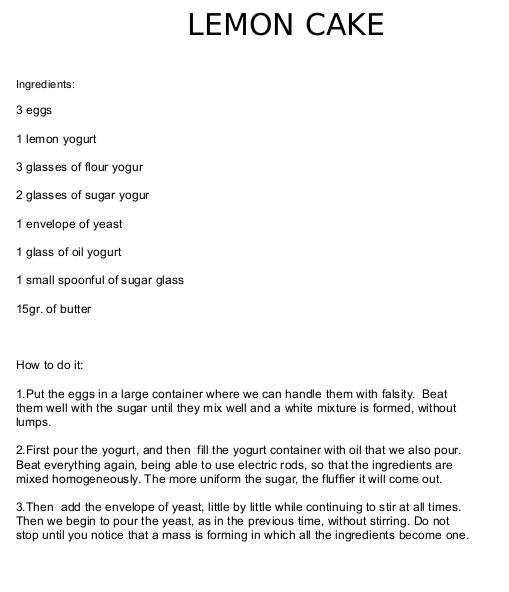 LEMON CAKE

Ingredients:

3 eggs

1 lemon yogurt

3 glasses of flour yogur

2 glasses of sugar yogur

1 envelope of yeast

1 glass of oil yogurt

1 small spoonful of sugar glass

15gr. of butter

How to do it:

1.Put the eggs in a large container where we can handle them with falsity. Beat them well with the sugar until they mix well and a white mixture is formed, without lumps.

2.First pour the yogurt, and then fill the yogurt container with oil that we also pour. Beat everything again, being able to use electric rods, so that the ingredients are mixed homogeneously. The more uniform the sugar, the fluffier it will come out.

3.Then add the envelope of yeast, little by little while continuing to stir at all times. Then we begin to pour the yeast, as in the previous time, without stirring. Do not stop until you notice that a mass is forming in which all the ingredients become one.